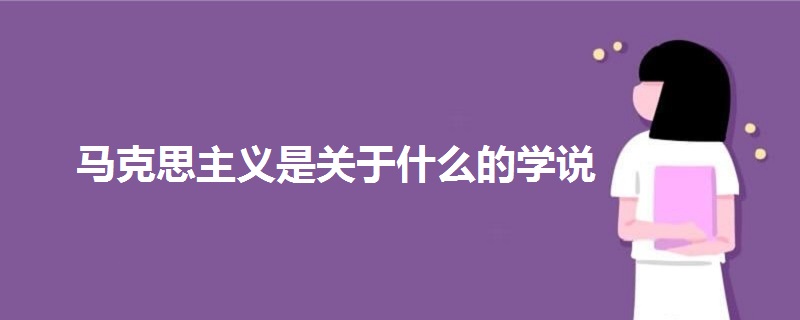 马克思主义是关于什么的学说